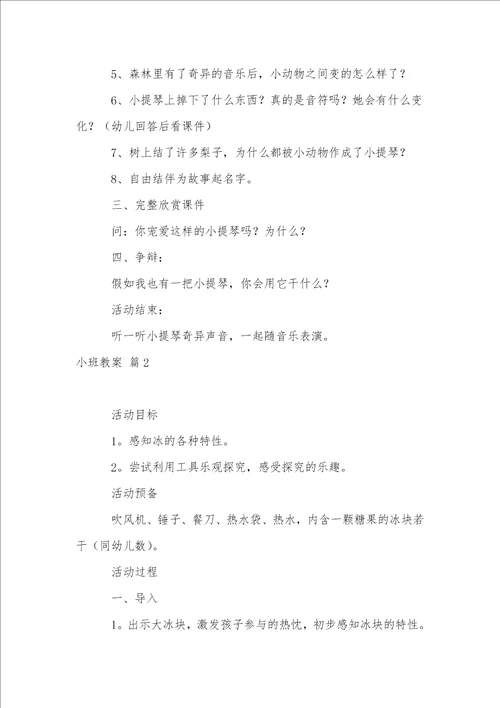 5、森林里有了奇异的音乐后，小动物之间变的怎么样了？

6、小提琴上掉下了什么东西？真的是音符吗？她会有什么变化？（幼儿回答后看课件）

7、树上结了许多梨子，为什么都被小动物作成了小提琴？

8、自由结伴为故事起名字。

三、完整欣赏课件

问：你宠爱这样的小提琴吗？为什么？

四、争辩：

假如我也有一把小提琴，你会用它干什么？

活动结束：

听一听小提琴奇异声音，一起随音乐表演。

小班教案 篇2

活动目标

1。感知冰的各种特性。

2。尝试利用工具乐观探究，感受探究的乐趣。

活动预备

吹风机、锤子、餐刀、热水袋、热水，内含一颗糖果的冰块若干（同幼儿数）。

活动过程

一、导入

1。出示大冰块，激发孩子参与的热忱，初步感知冰块的特性。